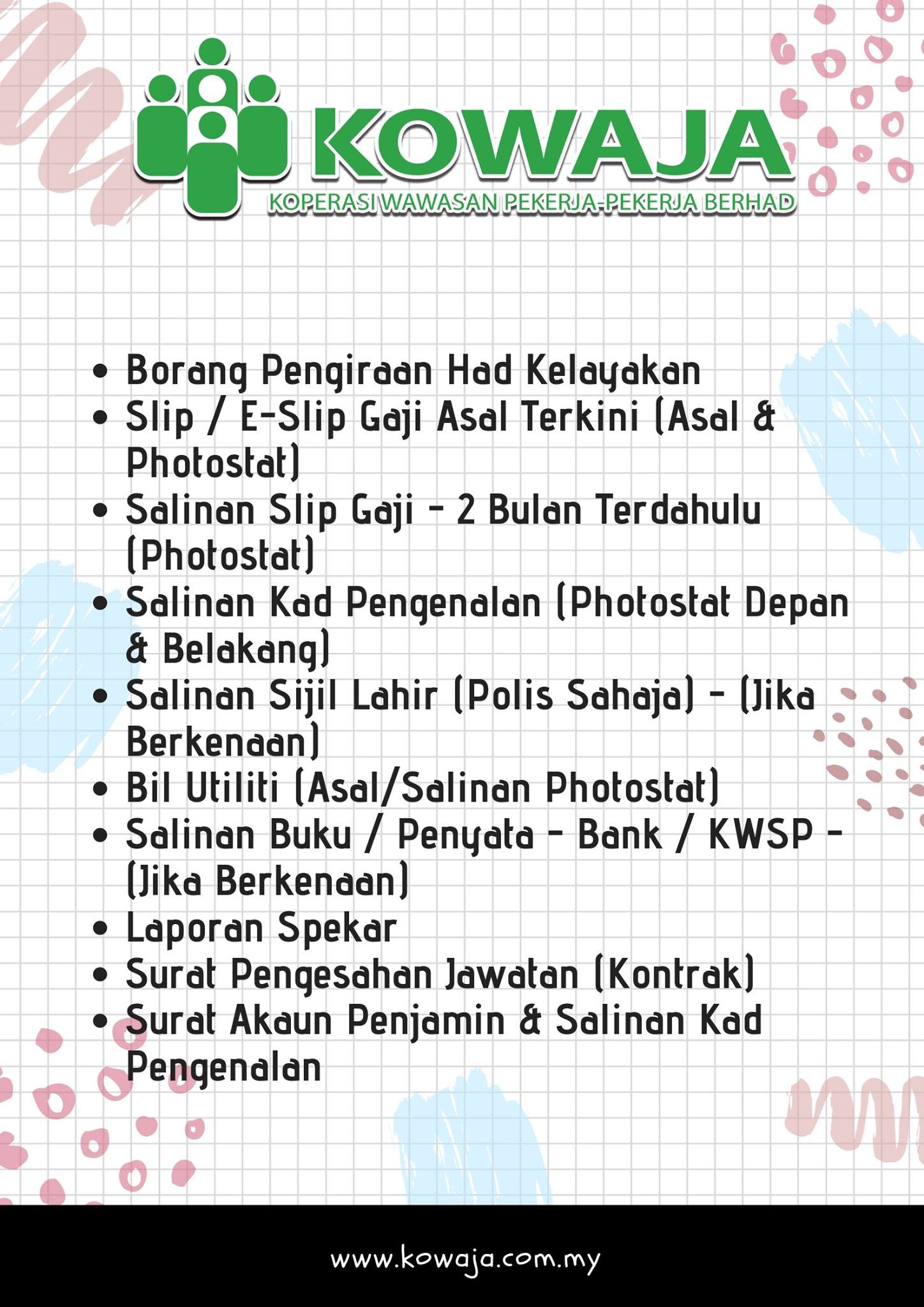 KOWAJA
KOPERASI WAWASAN PEKERJA-PEKERJA BERHAD

• Borang Pengiraan Had Kelayakan
• Slip / E-Slip Gaji Asal Terkini (Asal & Photostat)
• Salinan Slip Gaji - 2 Bulan Terdahulu (Photostat)
• Salinan Kad Pengenalan (Photostat Depan & Belakang)
• Salinan Sijil Lahir (Polis Sahaja) - (Jika Berkenaan)
• Bil Utiliti (Asal/Salinan Photostat)
• Salinan Buku / Penyata - Bank / KWSP - (Jika Berkenaan)
• Laporan Spekar
• Surat Pengesahan Jawatan (Kontrak)
• Surat Akaun Penjamin & Salinan Kad Pengenalan

www.kowaja.com.my